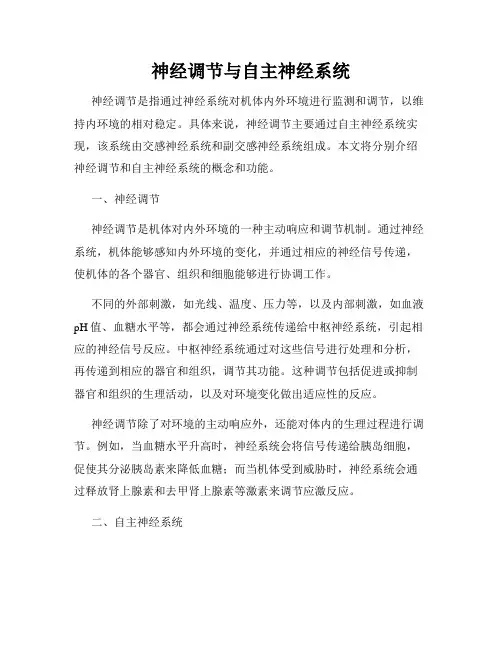 神经调节与自主神经系统

神经调节是指通过神经系统对机体内外环境进行监测和调节，以维持内环境的相对稳定。具体来说，神经调节主要通过自主神经系统实现，该系统由交感神经系统和副交感神经系统组成。本文将分别介绍神经调节和自主神经系统的概念和功能。

一、神经调节

神经调节是机体对内外环境的一种主动响应和调节机制。通过神经系统，机体能够感知内外环境的变化，并通过相应的神经信号传递，使机体的各个器官、组织和细胞能够进行协调工作。

不同的外部刺激，如光线、温度、压力等，以及内部刺激，如血液pH值、血糖水平等，都会通过神经系统传递给中枢神经系统，引起相应的神经信号反应。中枢神经系统通过对这些信号进行处理和分析，再传递到相应的器官和组织，调节其功能。这种调节包括促进或抑制器官和组织的生理活动，以及对环境变化做出适应性的反应。

神经调节除了对环境的主动响应外，还能对体内的生理过程进行调节。例如，当血糖水平升高时，神经系统会将信号传递给胰岛细胞，促使其分泌胰岛素来降低血糖；而当机体受到威胁时，神经系统会通过释放肾上腺素和去甲肾上腺素等激素来调节应激反应。

二、自主神经系统